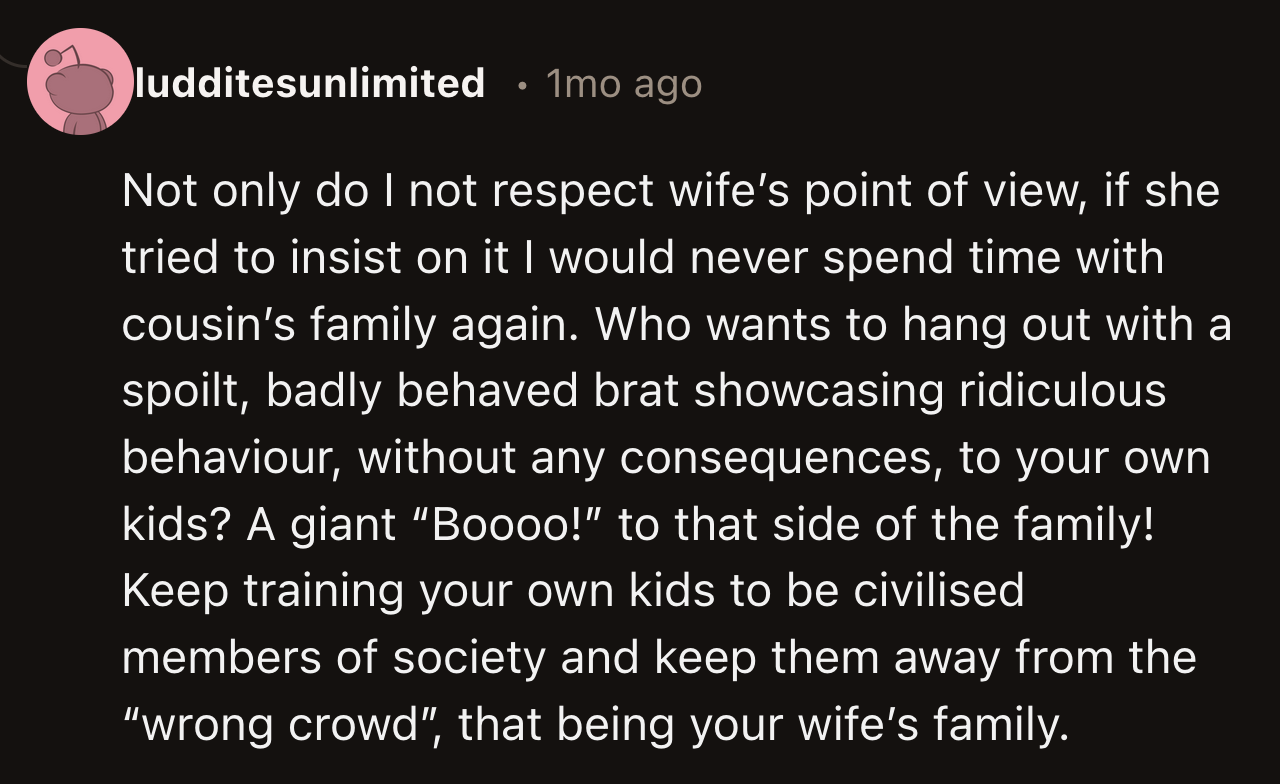 ludditesunlimited • 1mo ago

Not only do I not respect wife's point of view, if she tried to insist on it I would never spend time with cousin's family again. Who wants to hang out with a spoilt, badly behaved brat showcasing ridiculous behaviour, without any consequences, to your own kids? A giant "Boooo!" to that side of the family! Keep training your own kids to be civilised members of society and keep them away from the "wrong crowd", that being your wife's family.